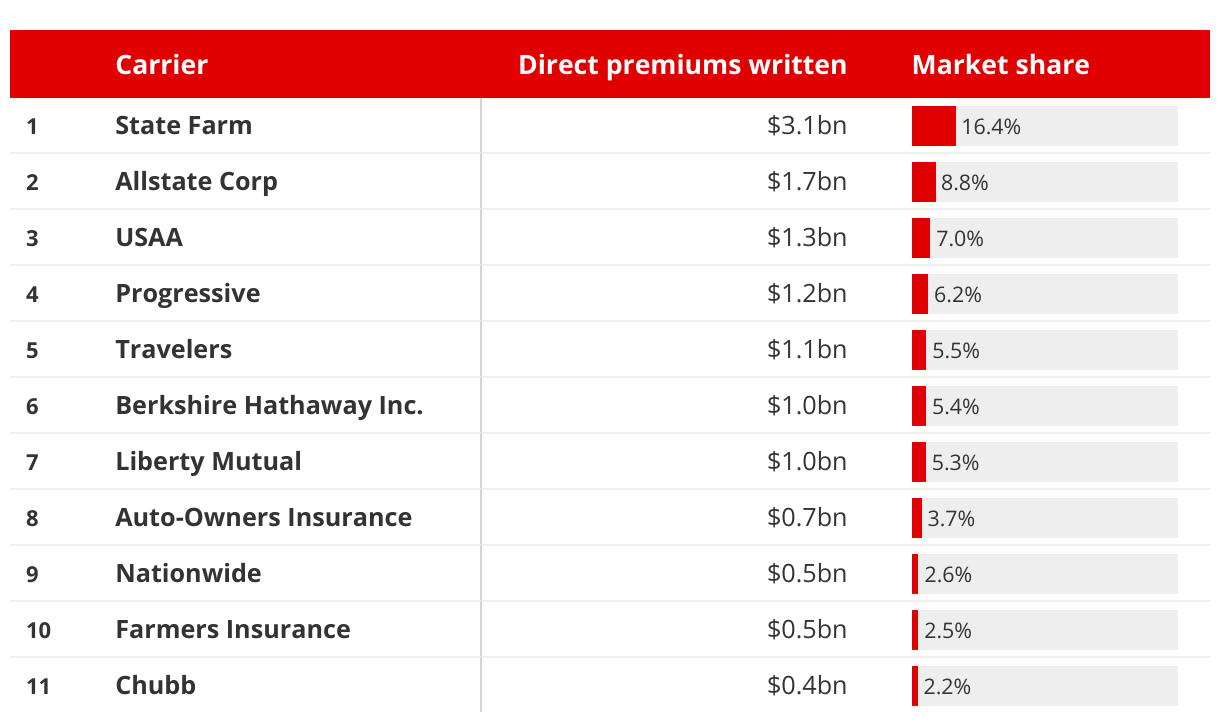 |  | Carrier | Direct premiums written | Market share |
|---|---|---|---|
| 1 | State Farm | \$3.1bn | 16.4% |
| 2 | Allstate Corp | \$1.7bn | 8.8% |
| 3 | USAA | \$1.3bn | 7.0% |
| 4 | Progressive | \$1.2bn | 6.2% |
| 5 | Travelers | \$1.1bn | 5.5% |
| 6 | Berkshire Hathaway Inc. | \$1.0bn | 5.4% |
| 7 | Liberty Mutual | \$1.0bn | 5.3% |
| 8 | Auto-Owners Insurance | \$0.7bn | 3.7% |
| 9 | Nationwide | \$0.5bn | 2.6% |
| 10 | Farmers Insurance | \$0.5bn | 2.5% |
| 11 | Chubb | \$0.4bn | 2.2% |